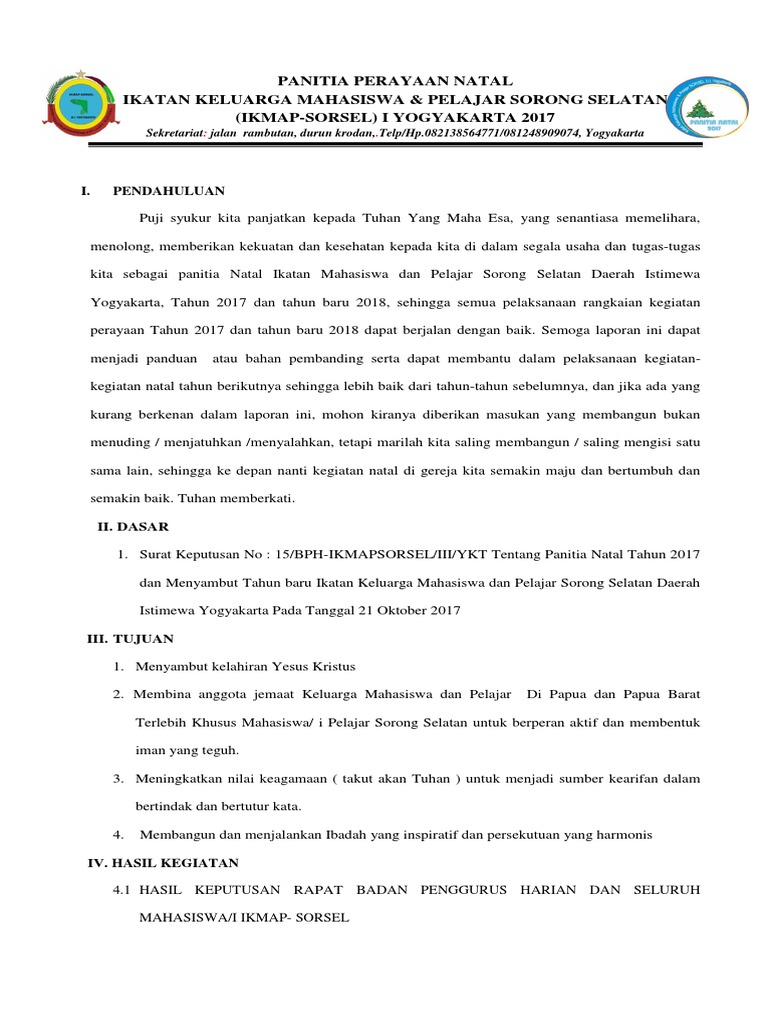 PANITIA PERAYAAN NATAL
IKATAN KELUARGA MAHASISWA & PELAJAR SORONG SELATAN
(IKMAP-SORSEL) I YOGYAKARTA 2017
Sekretariat: jalan rambutan, durun krodan,.Telp/Hp.082138564771/081248909074, Yogyakarta

PANITIA NATAL 2017

I. PENDAHULUAN

Puji syukur kita panjatkan kepada Tuhan Yang Maha Esa, yang senantiasa memelihara, menolong, memberikan kekuatan dan kesehatan kepada kita di dalam segala usaha dan tugas-tugas kita sebagai panitia Natal Ikatan Mahasiswa dan Pelajar Sorong Selatan Daerah Istimewa Yogyakarta, Tahun 2017 dan tahun baru 2018, sehingga semua pelaksanaan rangkaian kegiatan perayaan Tahun 2017 dan tahun baru 2018 dapat berjalan dengan baik. Semoga laporan ini dapat menjadi panduan atau bahan pembanding serta dapat membantu dalam pelaksanaan kegiatan-kegiatan natal tahun berikutnya sehingga lebih baik dari tahun-tahun sebelumnya, dan jika ada yang kurang berkenan dalam laporan ini, mohon kiranya diberikan masukan yang membangun bukan menuding / menjatuhkan /menyalahkan, tetapi marilah kita saling membangun / saling mengisi satu sama lain, sehingga ke depan nanti kegiatan natal di gereja kita semakin maju dan bertumbuh dan semakin baik. Tuhan memberkati.

II. DASAR

1. Surat Keputusan No : 15/BPH-IKMAPSORSEL/III/YKT Tentang Panitia Natal Tahun 2017 dan Menyambut Tahun baru Ikatan Keluarga Mahasiswa dan Pelajar Sorong Selatan Daerah Istimewa Yogyakarta Pada Tanggal 21 Oktober 2017

III. TUJUAN

1. Menyambut kelahiran Yesus Kristus
2. Membina anggota jemaat Keluarga Mahasiswa dan Pelajar Di Papua dan Papua Barat Terlebih Khusus Mahasiswa/ i Pelajar Sorong Selatan untuk berperan aktif dan membentuk iman yang teguh.
3. Meningkatkan nilai keagamaan ( takut akan Tuhan ) untuk menjadi sumber kearifan dalam bertindak dan bertutur kata.
4. Membangun dan menjalankan Ibadah yang inspiratif dan persekutuan yang harmonis

IV. HASIL KEGIATAN

4.1 HASIL KEPUTUSAN RAPAT BADAN PENGGURUS HARIAN DAN SELURUH MAHASISWA/I IKMAP- SORSEL